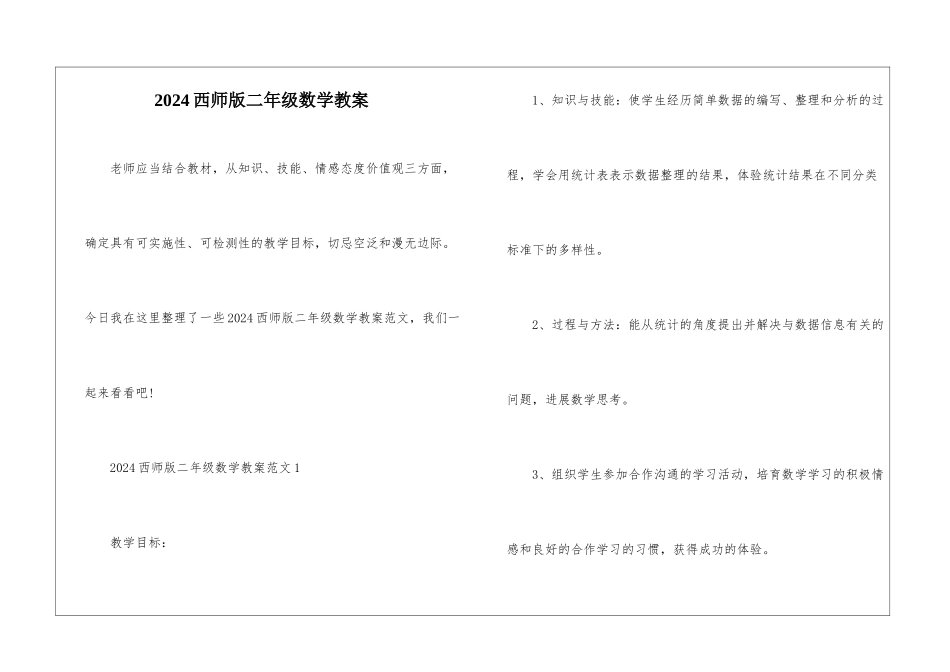 2024西师版二年级数学教案

老师应当结合教材，从知识、技能、情感态度价值观三方面，确定具有可实施性、可检测性的教学目标，切忌空泛和漫无边际。今日我在这里整理了一些2024西师版二年级数学教案范文，我们一起来看看吧！

2024西师版二年级数学教案范文1

教学目标：

1、知识与技能：使学生经历简单数据的编写、整理和分析的过程，学会用统计表表示数据整理的结果，体验统计结果在不同分类标准下的多样性。

2、过程与方法：能从统计的角度提出并解决与数据信息有关的问题，进展数学思考。

3、组织学生参加合作沟通的学习活动，培育数学学习的积极情感和良好的合作学习的习惯，获得成功的体验。